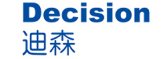 Decision
迪森